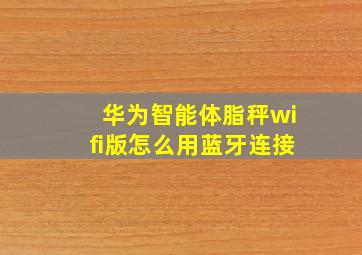 华为智能体脂秤wifi版怎么用蓝牙连接